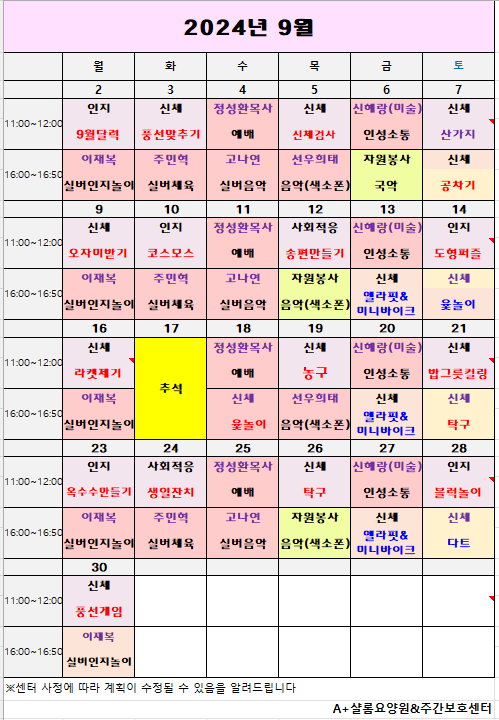 2024년 9월

| | 월 | 화 | 수 | 목 | 금 | 토 |
|---|---|---|---|---|---|---|
| | 2 | 3 | 4 | 5 | 6 | 7 |
| 11:00~12:00 | 인지 9월달력 | 신체 풍선맞추기 | 정성환목사 예배 | 신체 신체검사 | 신혜랑(미술) 인성소통 | 신체 산가지 |
| 16:00~16:50 | 이재복 실버인지놀이 | 주민혁 실버체육 | 고나연 실버음악 | 선우희태 음악(색소폰) | 자원봉사 국악 | 신체 공차기 |
| | 9 | 10 | 11 | 12 | 13 | 14 |
| 11:00~12:00 | 신체 오자미받기 | 인지 코스모스 | 정성환목사 예배 | 사회적응 송편만들기 | 신혜랑(미술) 인성소통 | 인지 도형퍼즐 |
| 16:00~16:50 | 이재복 실버인지놀이 | 주민혁 실버체육 | 고나연 실버음악 | 자원봉사 음악(색소폰) | 신체 엘라핏& 미니바이크 | 신체 윷놀이 |
| | 16 | 17 | 18 | 19 | 20 | 21 |
| 11:00~12:00 | 신체 라켓제기 | 추석 | 정성환목사 예배 | 신체 농구 | 신혜랑(미술) 인성소통 | 신체 밥그릇컬링 |
| 16:00~16:50 | 이재복 실버인지놀이 | | 신체 윷놀이 | 선우희태 음악(색소폰) | 신체 엘라핏& 미니바이크 | 신체 탁구 |
| | 23 | 24 | 25 | 26 | 27 | 28 |
| 11:00~12:00 | 인지 옥수수만들기 | 사회적응 생일잔치 | 정성환목사 예배 | 신체 탁구 | 신혜랑(미술) 인성소통 | 인지 블럭놀이 |
| 16:00~16:50 | 이재복 실버인지놀이 | 주민혁 실버체육 | 고나연 실버음악 | 자원봉사 음악(색소폰) | 신체 엘라핏& 미니바이크 | 신체 다트 |
| | 30 | | | | | |
| 11:00~12:00 | 신체 풍선게임 | | | | | |
| 16:00~16:50 | 이재복 실버인지놀이 | | | | | |

※센터 사정에 따라 계획이 수정될 수 있음을 알려드립니다

A+샬롬요양원&주간보호센터